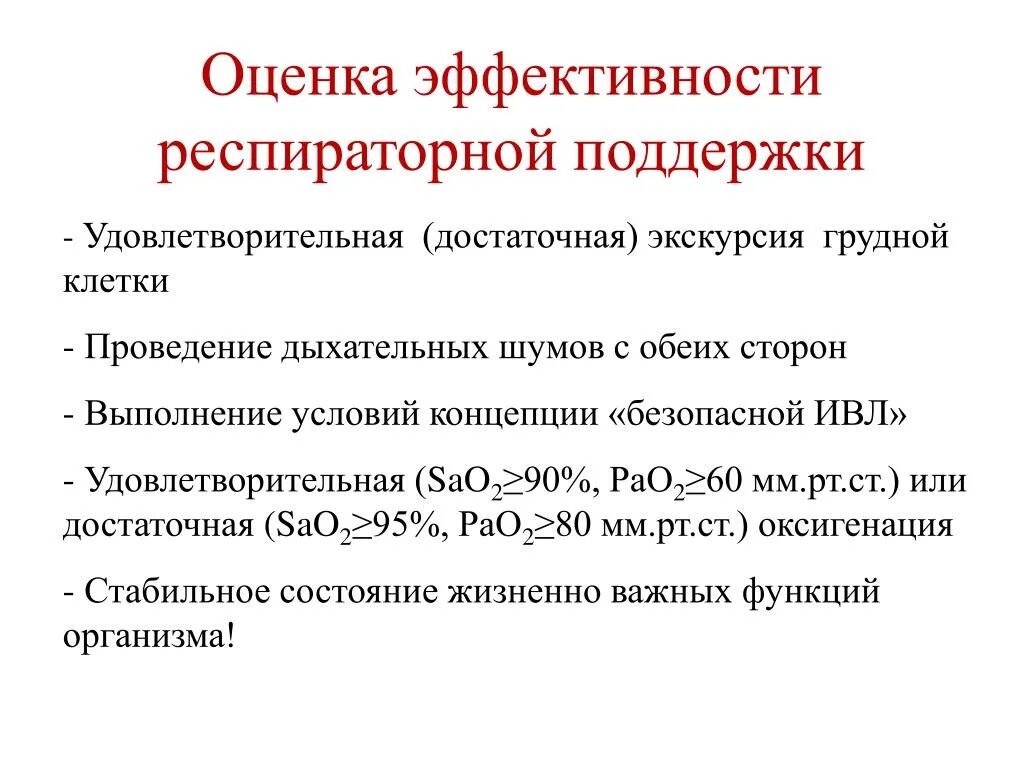 Оценка эффективности респираторной поддержки

- Удовлетворительная (достаточная) экскурсия грудной клетки

- Проведение дыхательных шумов с обеих сторон

- Выполнение условий концепции «безопасной ИВЛ»

- Удовлетворительная ($SaO_2 \geq 90\%$, $PaO_2 \geq 60$ мм.рт.ст.) или достаточная ($SaO_2 \geq 95\%$, $PaO_2 \geq 80$ мм.рт.ст.) оксигенация

- Стабильное состояние жизненно важных функций организма!